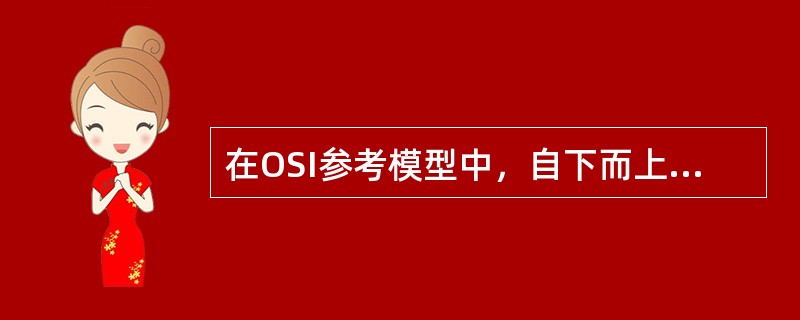 在OSI参考模型中，自下而上...